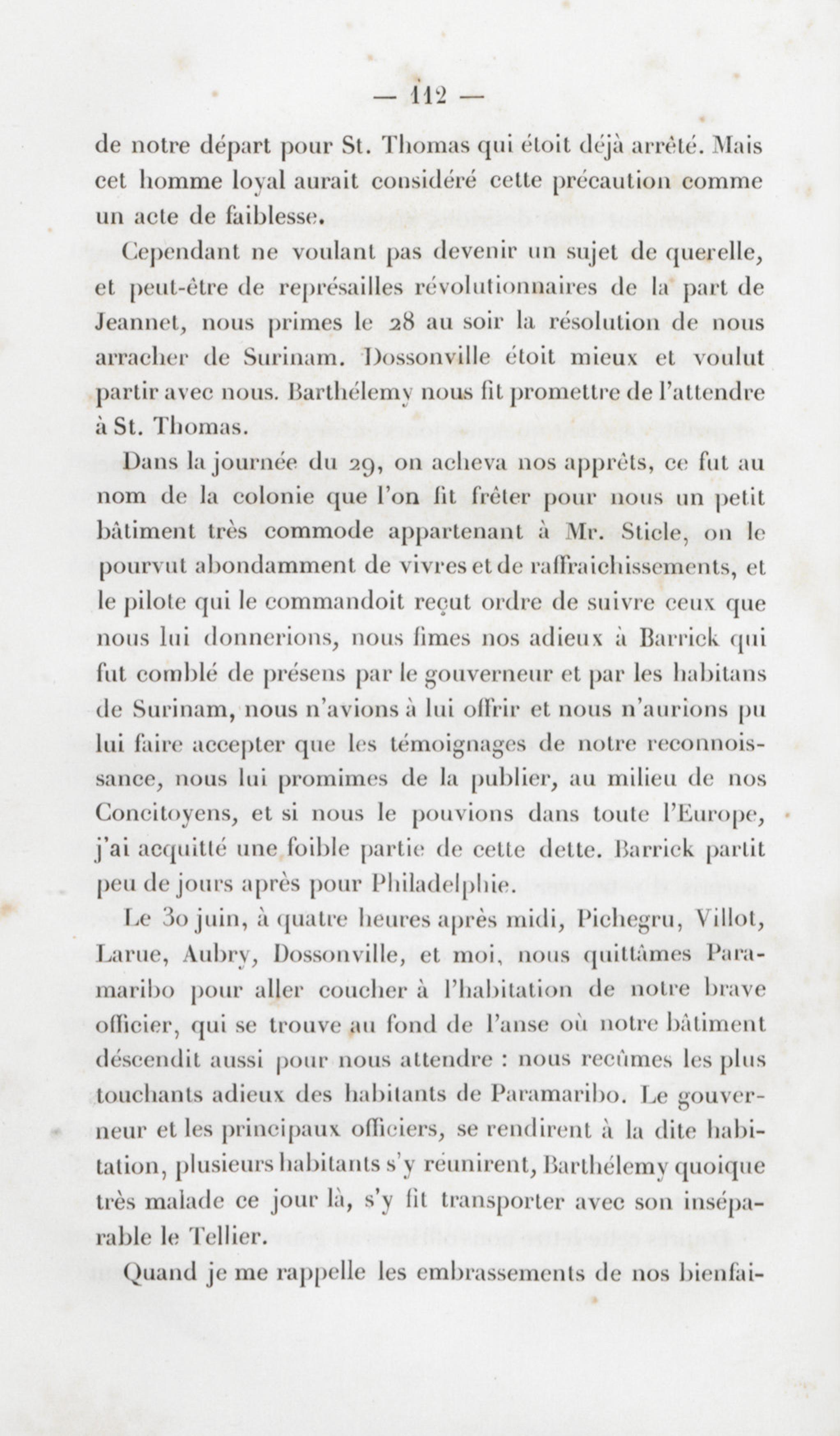 — 112 —

de notre départ pour St. Thomas qui étoit déjà arrêté. Mais cet homme loyal aurait considéré cette précaution comme un acte de faiblesse.

Cependant ne voulant pas devenir un sujet de querelle, et peut-être de représailles révolutionnaires de la part de Jeannet, nous primes le 28 au soir la résolution de nous arracher de Surinam. Dossonville étoit mieux et voulut partir avec nous. Barthélemy nous fit promettre de l'attendre à St. Thomas.

Dans la journée du 29, on acheva nos apprêts, ce fut au nom de la colonie que l'on fit frêter pour nous un petit bâtiment très commode appartenant à Mr. Sticle, on le pourvut abondamment de vivres et de raffraichissements, et le pilote qui le commandoit reçut ordre de suivre ceux que nous lui donnerions, nous fimes nos adieux à Barrick qui fut comblé de présens par le gouverneur et par les habitans de Surinam, nous n'avions à lui offrir et nous n'aurions pu lui faire accepter que les témoignages de notre reconnoissance, nous lui promimes de la publier, au milieu de nos Concitoyens, et si nous le pouvions dans toute l'Europe, j'ai acquitté une foible partie de cette dette. Barrick partit peu de jours après pour Philadelphie.

Le 30 juin, à quatre heures après midi, Pichegru, Villot, Larue, Aubry, Dossonville, et moi, nous quittâmes Paramaribo pour aller coucher à l'habitation de notre brave officier, qui se trouve au fond de l'anse où notre bâtiment déscendit aussi pour nous attendre : nous recûmes les plus touchants adieux des habitants de Paramaribo. Le gouverneur et les principaux officiers, se rendirent à la dite habitation, plusieurs habitants s'y réunirent, Barthélemy quoique très malade ce jour là, s'y fit transporter avec son inséparable le Tellier.

Quand je me rappelle les embrassements de nos bienfai-